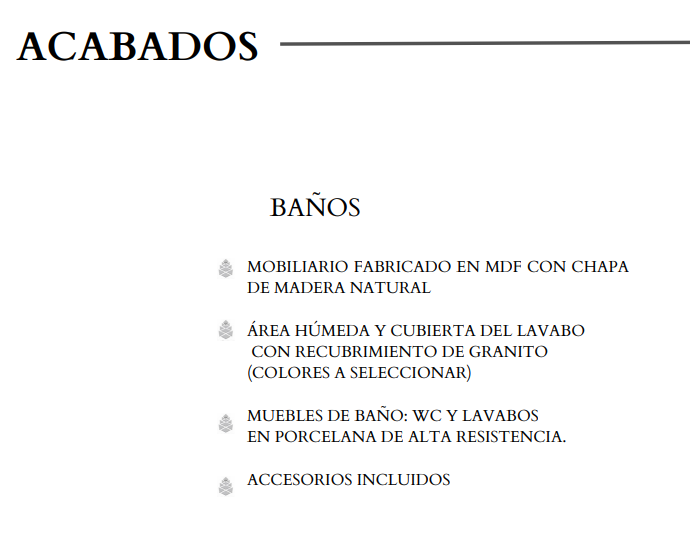 ACABADOS

BAÑOS

MOBILIARIO FABRICADO EN MDF CON CHAPA DE MADERA NATURAL

ÁREA HÚMEDA Y CUBIERTA DEL LAVABO CON RECUBRIMIENTO DE GRANITO (COLORES A SELECCIONAR)

MUEBLES DE BAÑO: WC Y LAVABOS EN PORCELANA DE ALTA RESISTENCIA.

ACCESORIOS INCLUIDOS